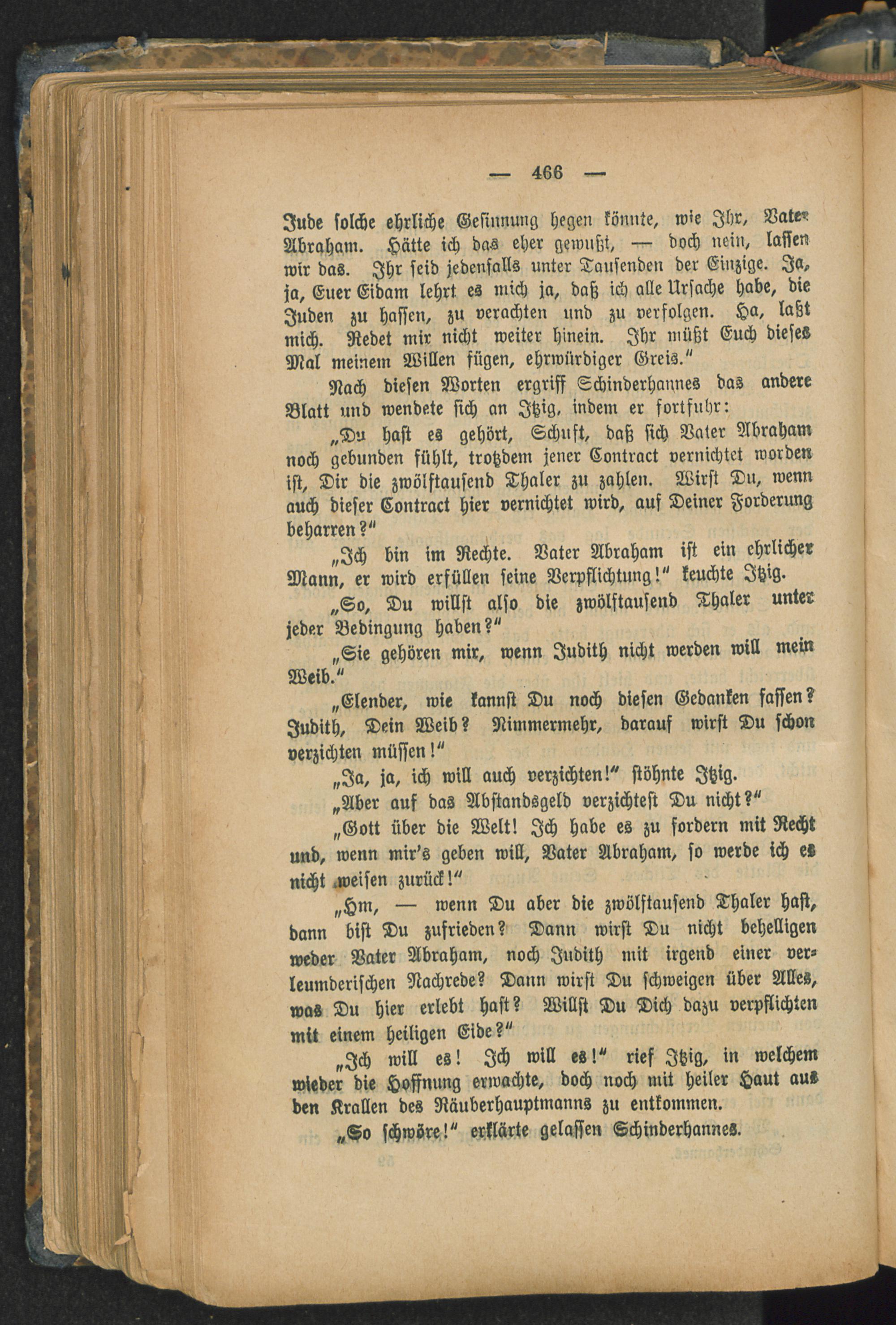 — 466 —

Jude solche ehrliche Gesinnung hegen könnte, wie Ihr, Vater Abraham. Hätte ich das eher gewußt, — doch nein, lassen wir das. Ihr seid jedenfalls unter Tausenden der Einzige. Ja, ja, Euer Eidam lehrt es mich ja, daß ich alle Ursache habe, die Juden zu hassen, zu verachten und zu verfolgen. Ha, laßt mich. Redet mir nicht weiter hinein. Ihr müßt Euch dieses Mal meinem Willen fügen, ehrwürdiger Greis."

Nach diesen Worten ergriff Schinderhannes das andere Blatt und wendete sich an Itzig, indem er fortfuhr:

„Du hast es gehört, Schuft, daß sich Vater Abraham noch gebunden fühlt, trotzdem jener Contract vernichtet worden ist, Dir die zwölftausend Thaler zu zahlen. Wirst Du, wenn auch dieser Contract hier vernichtet wird, auf Deiner Forderung beharren?"

„Ich bin im Rechte. Vater Abraham ist ein ehrlicher Mann, er wird erfüllen seine Verpflichtung!" keuchte Itzig.

„So, Du willst also die zwölftausend Thaler unter jeder Bedingung haben?"

„Sie gehören mir, wenn Judith nicht werden will mein Weib."

„Elender, wie kannst Du noch diesen Gedanken fassen? Judith, Dein Weib? Nimmermehr, darauf wirst Du schon verzichten müssen!"

„Ja, ja, ich will auch verzichten!" stöhnte Itzig.

„Aber auf das Abstandsgeld verzichtest Du nicht?"

„Gott über die Welt! Ich habe es zu fordern mit Recht und, wenn mir's geben will, Vater Abraham, so werde ich es nicht weisen zurück!"

„Hm, — wenn Du aber die zwölftausend Thaler hast, dann bist Du zufrieden? Dann wirst Du nicht behelligen weder Vater Abraham, noch Judith mit irgend einer verleumderischen Nachrede? Dann wirst Du schweigen über Alles, was Du hier erlebt hast? Willst Du Dich dazu verpflichten mit einem heiligen Eide?"

„Ich will es! Ich will es!" rief Itzig, in welchem wieder die Hoffnung erwachte, doch noch mit heiler Haut aus den Krallen des Räuberhauptmanns zu entkommen.

„So schwöre!" erklärte gelassen Schinderhannes.